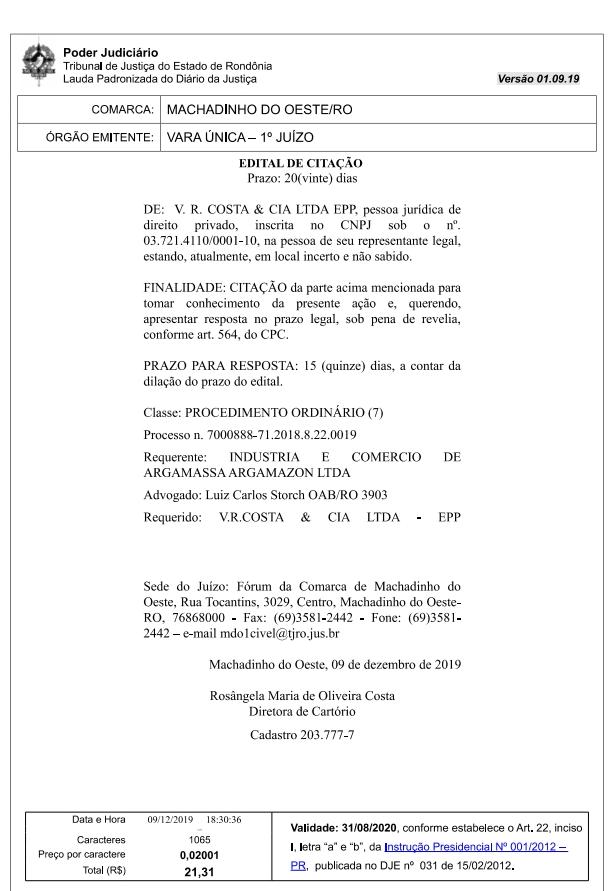 Poder Judiciário
Tribunal de Justiça do Estado de Rondônia
Lauda Padronizada do Diário da Justiça

Versão 01.09.19

| COMARCA: | MACHADINHO DO OESTE/RO |
|---|---|
| ÓRGÃO EMITENTE: | VARA ÚNICA – 1º JUÍZO |

EDITAL DE CITAÇÃO
Prazo: 20(vinte) dias

DE: V. R. COSTA & CIA LTDA EPP, pessoa jurídica de direito privado, inscrita no CNPJ sob o nº. 03.721.4110/0001-10, na pessoa de seu representante legal, estando, atualmente, em local incerto e não sabido.

FINALIDADE: CITAÇÃO da parte acima mencionada para tomar conhecimento da presente ação e, querendo, apresentar resposta no prazo legal, sob pena de revelia, conforme art. 564, do CPC.

PRAZO PARA RESPOSTA: 15 (quinze) dias, a contar da dilação do prazo do edital.

Classe: PROCEDIMENTO ORDINÁRIO (7)

Processo n. 7000888-71.2018.8.22.0019

Requerente: INDUSTRIA E COMERCIO DE ARGAMASSA ARGAMAZON LTDA

Advogado: Luiz Carlos Storch OAB/RO 3903

Requerido: V.R.COSTA & CIA LTDA - EPP

Sede do Juízo: Fórum da Comarca de Machadinho do Oeste, Rua Tocantins, 3029, Centro, Machadinho do Oeste-RO, 76868000 - Fax: (69)3581-2442 - Fone: (69)3581-2442 – e-mail mdo1civel@tjro.jus.br

Machadinho do Oeste, 09 de dezembro de 2019

Rosângela Maria de Oliveira Costa
Diretora de Cartório

Cadastro 203.777-7

| Data e Hora | 09/12/2019 18:30:36 |
|---|---|
| Caracteres | 1065 |
| Preço por caractere | 0,02001 |
| Total (R$) | 21,31 |

Validade: 31/08/2020, conforme estabelece o Art. 22, inciso I, letra "a" e "b", da Instrução Presidencial Nº 001/2012 – PR, publicada no DJE nº 031 de 15/02/2012.